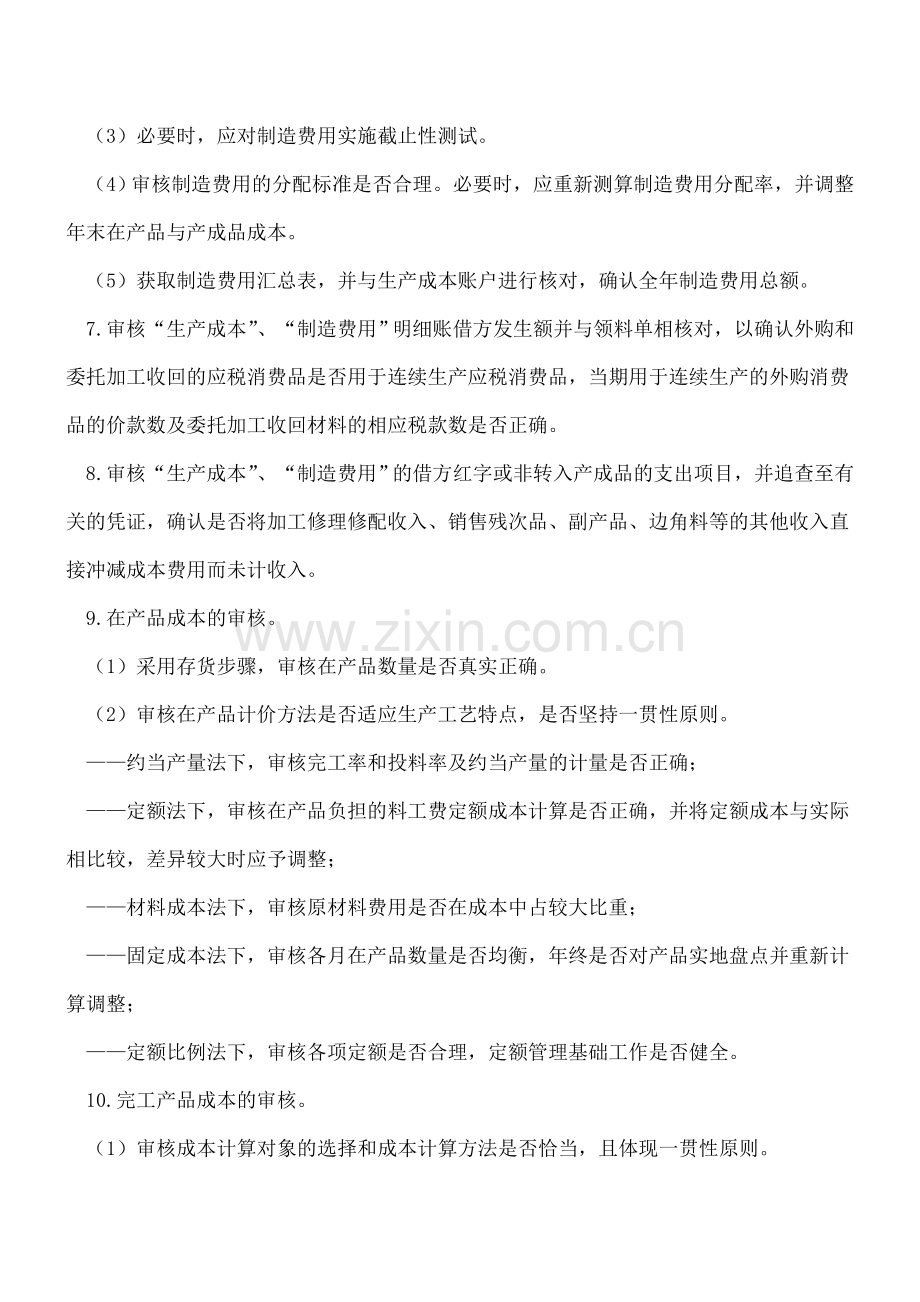 （3）必要时，应对制造费用实施截止性测试。

（4）审核制造费用的分配标准是否合理。必要时，应重新测算制造费用分配率，并调整年末在产品与产成品成本。

（5）获取制造费用汇总表，并与生产成本账户进行核对，确认全年制造费用总额。

7.审核“生产成本”、“制造费用”明细账借方发生额并与领料单相核对，以确认外购和委托加工收回的应税消费品是否用于连续生产应税消费品，当期用于连续生产的外购消费品的价款数及委托加工收回材料的相应税款数是否正确。

8.审核“生产成本”、“制造费用”的借方红字或非转入产成品的支出项目，并追查至有关的凭证，确认是否将加工修理修配收入、销售残次品、副产品、边角料等的其他收入直接冲减成本费用而未计收入。

9.在产品成本的审核。

（1）采用存货步骤，审核在产品数量是否真实正确。

（2）审核在产品计价方法是否适应生产工艺特点，是否坚持一贯性原则。

——约当产量法下，审核完工率和投料率及约当产量的计量是否正确；

——定额法下，审核在产品负担的料工费定额成本计算是否正确，并将定额成本与实际相比较，差异较大时应予调整；

——材料成本法下，审核原材料费用是否在成本中占较大比重；

——固定成本法下，审核各月在产品数量是否均衡，年终是否对产品实地盘点并重新计算调整；

——定额比例法下，审核各项定额是否合理，定额管理基础工作是否健全。

10.完工产品成本的审核。

（1）审核成本计算对象的选择和成本计算方法是否恰当，且体现一贯性原则。

www.zixin.com.cn